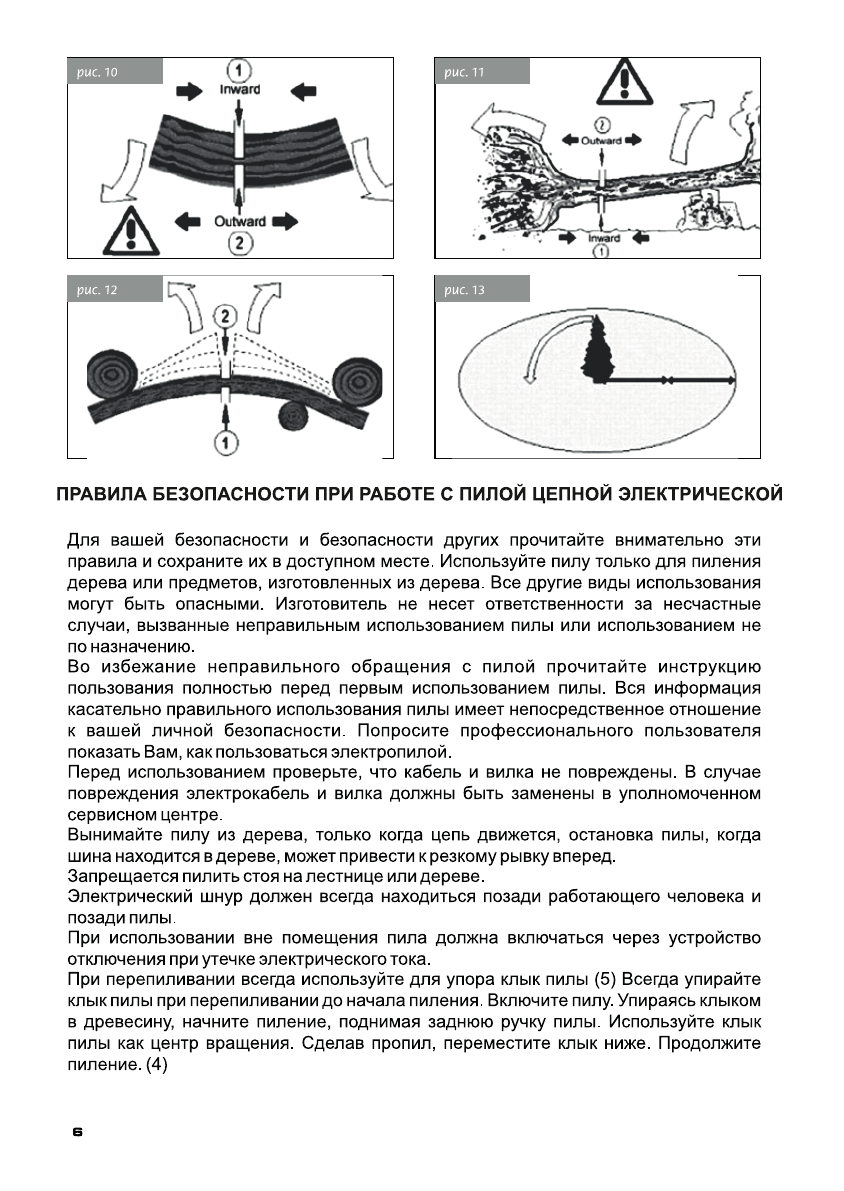 рис. 10

1
Inward
Outward
2

рис. 11

2
Outward
Inward
1

рис. 12

2
1

рис. 13

ПРАВИЛА БЕЗОПАСНОСТИ ПРИ РАБОТЕ С ПИЛОЙ ЦЕПНОЙ ЭЛЕКТРИЧЕСКОЙ

Для вашей безопасности и безопасности других прочитайте внимательно эти правила и сохраните их в доступном месте. Используйте пилу только для пиления дерева или предметов, изготовленных из дерева. Все другие виды использования могут быть опасными. Изготовитель не несет ответственности за несчастные случаи, вызванные неправильным использованием пилы или использованием не по назначению.
Во избежание неправильного обращения с пилой прочитайте инструкцию пользования полностью перед первым использованием пилы. Вся информация касательно правильного использования пилы имеет непосредственное отношение к вашей личной безопасности. Попросите профессионального пользователя показать Вам, как пользоваться электропилой.
Перед использованием проверьте, что кабель и вилка не повреждены. В случае повреждения электрокабель и вилка должны быть заменены в уполномоченном сервисном центре.
Вынимайте пилу из дерева, только когда цепь движется, остановка пилы, когда шина находится в дереве, может привести к резкому рывку вперед.
Запрещается пилить стоя на лестнице или дереве.
Электрический шнур должен всегда находиться позади работающего человека и позади пилы.
При использовании вне помещения пила должна включаться через устройство отключения при утечке электрического тока.
При перепиливании всегда используйте для упора клык пилы (5) Всегда упирайте клык пилы при перепиливании до начала пиления. Включите пилу. Упираясь клыком в древесину, начните пиление, поднимая заднюю ручку пилы. Используйте клык пилы как центр вращения. Сделав пропил, переместите клык ниже. Продолжите пиление. (4)

6